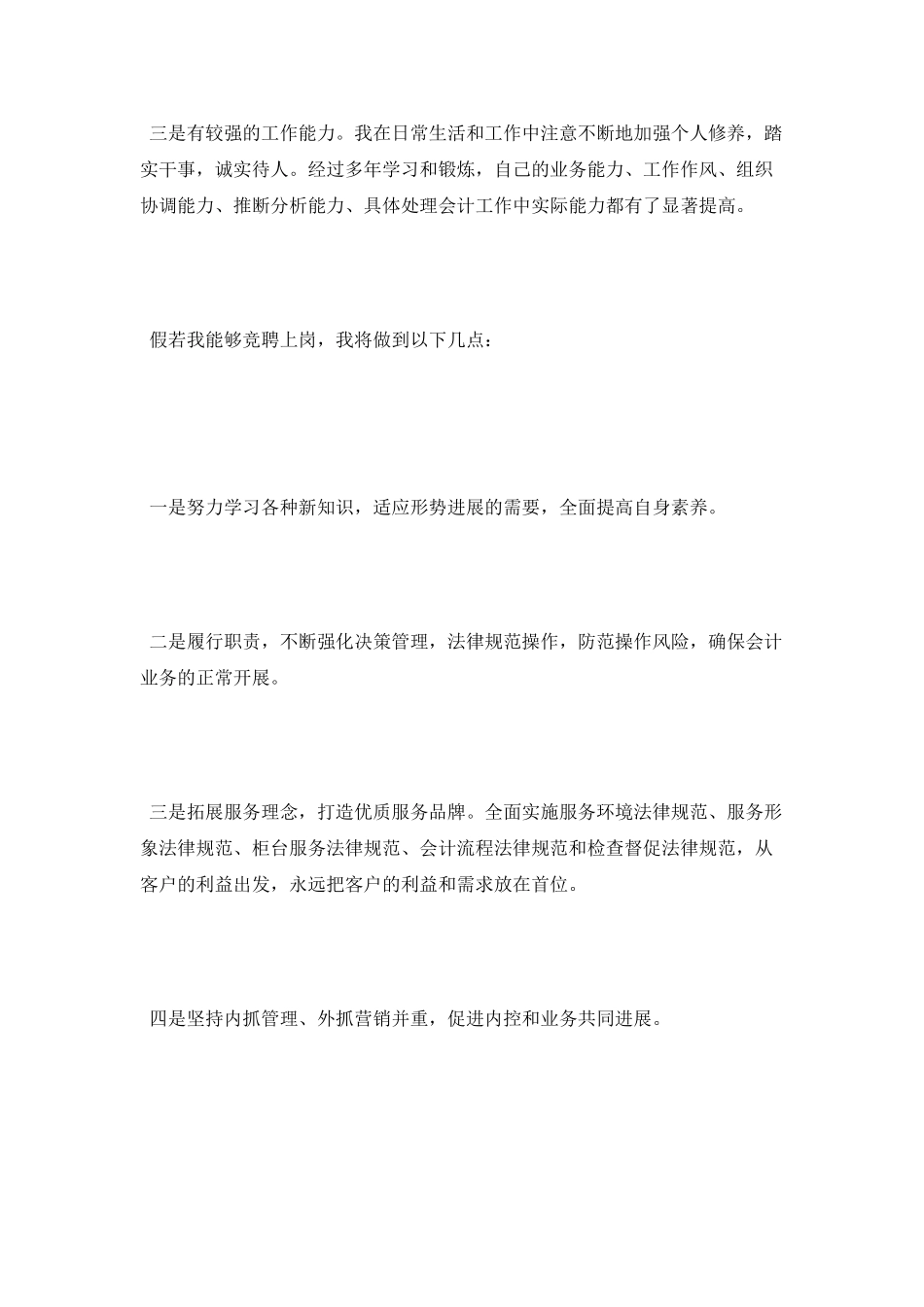 三是有较强的工作能力。我在日常生活和工作中注意不断地加强个人修养，踏实干事，诚实待人。经过多年学习和锻炼，自己的业务能力、工作作风、组织协调能力、推断分析能力、具体处理会计工作中实际能力都有了显著提高。

假若我能够竞聘上岗，我将做到以下几点：

一是努力学习各种新知识，适应形势进展的需要，全面提高自身素养。

二是履行职责，不断强化决策管理，法律规范操作，防范操作风险，确保会计业务的正常开展。

三是拓展服务理念，打造优质服务品牌。全面实施服务环境法律规范、服务形象法律规范、柜台服务法律规范、会计流程法律规范和检查督促法律规范，从客户的利益出发，永远把客户的利益和需求放在首位。

四是坚持内抓管理、外抓营销并重，促进内控和业务共同进展。